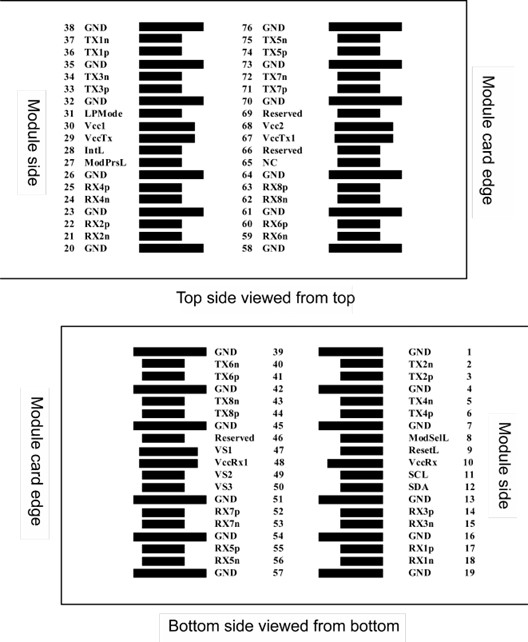 Module side

38 GND
37 TX1n
36 TX1p
35 GND
34 TX3n
33 TX3p
32 GND
31 LPMode
30 Vcc1
29 VccTx
28 IntL
27 ModPrsL
26 GND
25 RX4p
24 RX4n
23 GND
22 RX2p
21 RX2n
20 GND

76 GND
75 TX5n
74 TX5p
73 GND
72 TX7n
71 TX7p
70 GND
69 Reserved
68 Vcc2
67 VccTx1
66 Reserved
65 NC
64 GND
63 RX8p
62 RX8n
61 GND
60 RX6p
59 RX6n
58 GND

Module card edge

Top side viewed from top

Module card edge

GND 39
TX6n 40
TX6p 41
GND 42
TX8n 43
TX8p 44
GND 45
Reserved 46
VS1 47
VccRx1 48
VS2 49
VS3 50
GND 51
RX7p 52
RX7n 53
GND 54
RX5p 55
RX5n 56
GND 57

GND 1
TX2n 2
TX2p 3
GND 4
TX4n 5
TX4p 6
GND 7
ModSelL 8
ResetL 9
VccRx 10
SCL 11
SDA 12
GND 13
RX3p 14
RX3n 15
GND 16
RX1p 17
RX1n 18
GND 19

Module side

Bottom side viewed from bottom